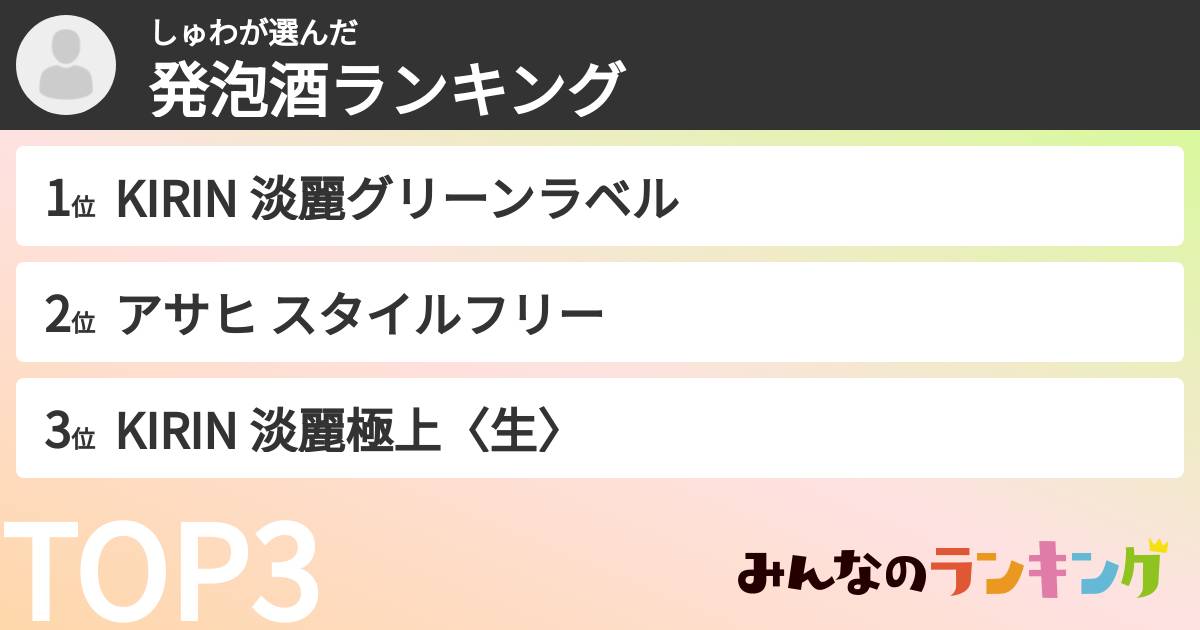 しゅわが選んだ
発泡酒ランキング

1位 KIRIN 淡麗グリーンラベル

2位 アサヒ スタイルフリー

3位 KIRIN 淡麗極上〈生〉

TOP3

みんなのランキング